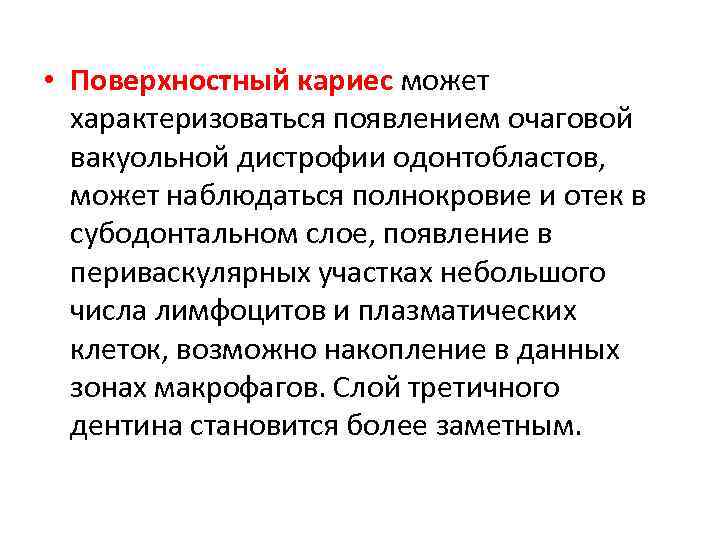 • Поверхностный кариес может характеризоваться появлением очаговой вакуольной дистрофии одонтобластов, может наблюдаться полнокровие и отек в субодонтальном слое, появление в периваскулярных участках небольшого числа лимфоцитов и плазматических клеток, возможно накопление в данных зонах макрофагов. Слой третичного дентина становится более заметным.